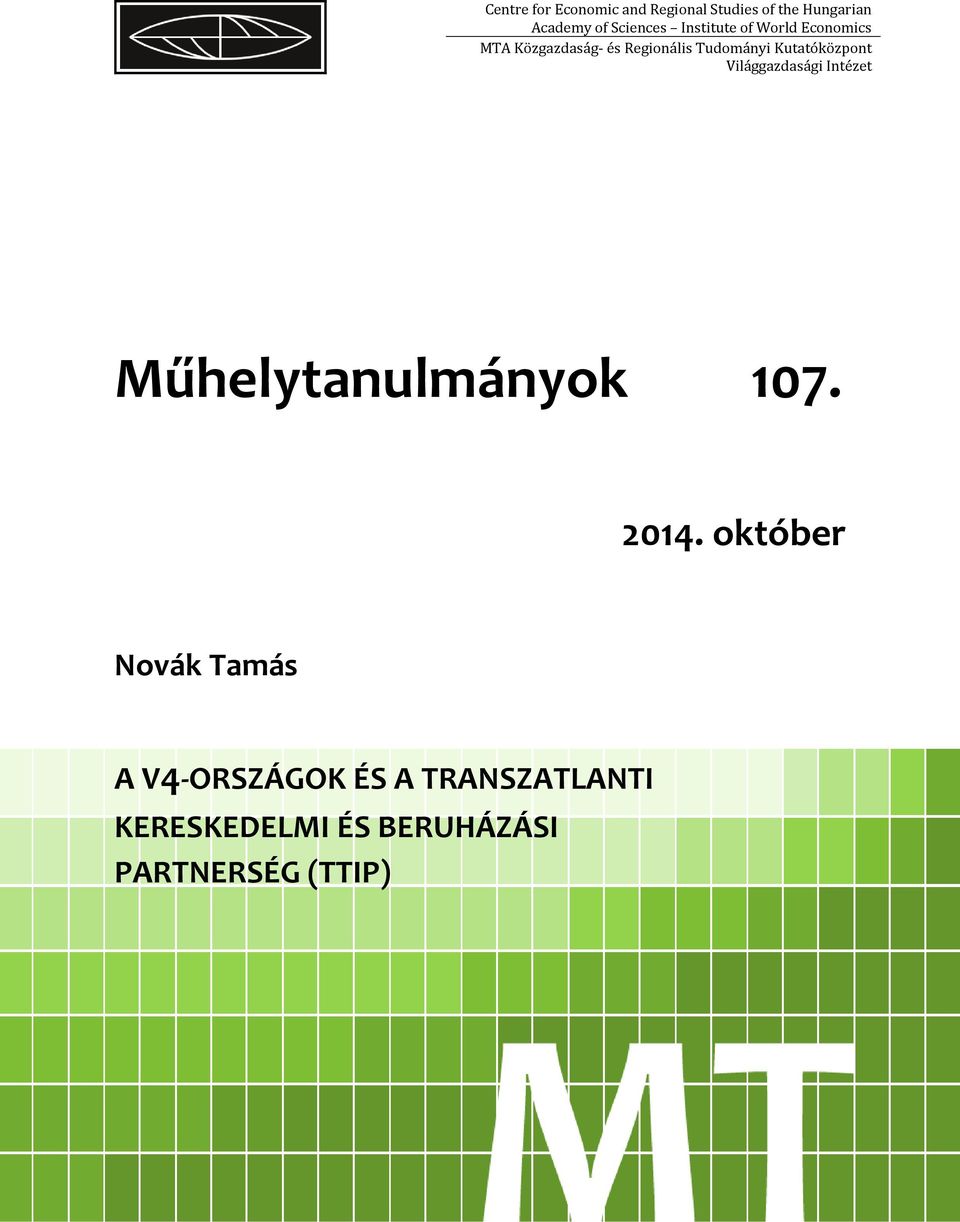 Centre for Economic and Regional Studies of the Hungarian Academy of Sciences – Institute of World Economics
MTA Közgazdaság- és Regionális Tudományi Kutatóközpont Világgazdasági Intézet

Műhelytanulmányok 107.

2014. október

Novák Tamás

A V4-ORSZÁGOK ÉS A TRANSZATLANTI KERESKEDELMI ÉS BERUHÁZÁSI PARTNERSÉG (TTIP)

MT